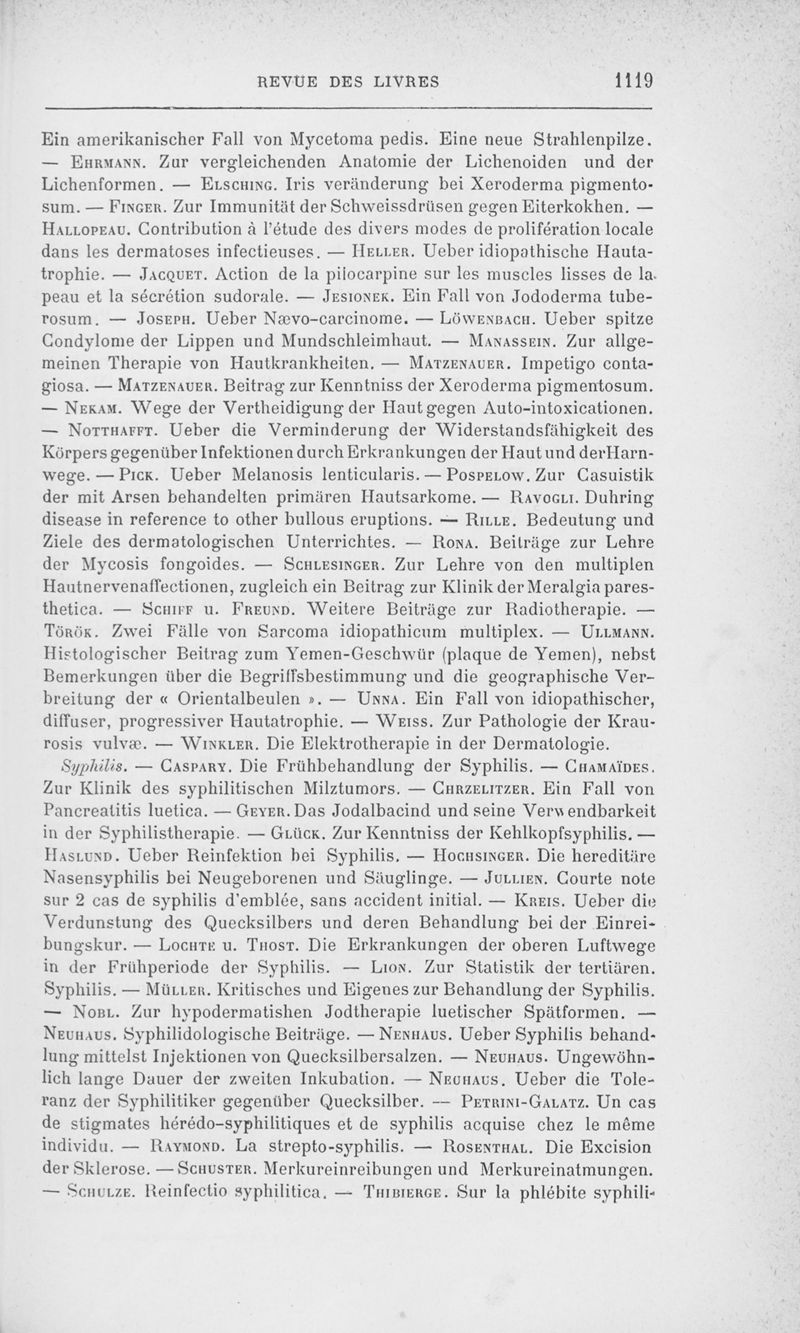 REVUE DES LIVRES 1119

Ein amerikanischer Fall von Mycetoma pedis. Eine neue Strahlenpilze. — Ehrmann. Zur vergleichenden Anatomie der Lichenoiden und der Lichenformen. — Elsching. Iris veränderung bei Xeroderma pigmentosum. — Finger. Zur Immunität der Schweissdrüsen gegen Eiterkokhen. — Hallopeau. Contribution à l'étude des divers modes de prolifération locale dans les dermatoses infectieuses. — Heller. Ueber idiopathische Hautatrophie. — Jacquet. Action de la pilocarpine sur les muscles lisses de la peau et la sécrétion sudorale. — Jesionek. Ein Fall von Jododerma tuberosum. — Joseph. Ueber Nævo-carcinome. — Löwenbach. Ueber spitze Condylome der Lippen und Mundschleimhaut. — Manassein. Zur allgemeinen Therapie von Hautkrankheiten. — Matzenauer. Impetigo contagiosa. — Matzenauer. Beitrag zur Kenntniss der Xeroderma pigmentosum. — Nekam. Wege der Vertheidigung der Haut gegen Auto-intoxicationen. — Notthafft. Ueber die Verminderung der Widerstandsfähigkeit des Körpers gegenüber Infektionen durch Erkrankungen der Haut und derHarnwege. — Pick. Ueber Melanosis lenticularis. — Pospelow. Zur Casuistik der mit Arsen behandelten primären Hautsarkome. — Ravogli. Duhring disease in reference to other bullous eruptions. — Rille. Bedeutung und Ziele des dermatologischen Unterrichtes. — Rona. Beiträge zur Lehre der Mycosis fongoides. — Schlesinger. Zur Lehre von den multiplen Hautnervenaffectionen, zugleich ein Beitrag zur Klinik der Meralgia paresthetica. — Schiff u. Freund. Weitere Beiträge zur Radiotherapie. — Török. Zwei Fälle von Sarcoma idiopathicum multiplex. — Ullmann. Histologischer Beitrag zum Yemen-Geschwür (plaque de Yemen), nebst Bemerkungen über die Begriffsbestimmung und die geographische Verbreitung der « Orientalbeulen ». — Unna. Ein Fall von idiopathischer, diffuser, progressiver Hautatrophie. — Weiss. Zur Pathologie der Kraurosis vulvæ. — Winkler. Die Elektrotherapie in der Dermatologie.

Syphilis. — Caspary. Die Frühbehandlung der Syphilis. — Chamaïdes. Zur Klinik des syphilitischen Milztumors. — Chrzelitzer. Ein Fall von Pancreatitis luetica. — Geyer. Das Jodalbacind und seine Verwendbarkeit in der Syphilistherapie. — Glück. Zur Kenntniss der Kehlkopfsyphilis. — Haslund. Ueber Reinfektion bei Syphilis. — Hochsinger. Die hereditäre Nasensyphilis bei Neugeborenen und Säuglinge. — Jullien. Courte note sur 2 cas de syphilis d'emblée, sans accident initial. — Kreis. Ueber die Verdunstung des Quecksilbers und deren Behandlung bei der Einreibungskur. — Lochte u. Thost. Die Erkrankungen der oberen Luftwege in der Frühperiode der Syphilis. — Lion. Zur Statistik der tertiären. Syphilis. — Müller. Kritisches und Eigenes zur Behandlung der Syphilis. — Nobl. Zur hypodermatishen Jodtherapie luetischer Spätformen. — Neuhaus. Syphilidologische Beiträge. — Nenhaus. Ueber Syphilis behandlung mittelst Injektionen von Quecksilbersalzen. — Neuhaus. Ungewöhnlich lange Dauer der zweiten Inkubation. — Neuhaus. Ueber die Toleranz der Syphilitiker gegenüber Quecksilber. — Petrini-Galatz. Un cas de stigmates hérédo-syphilitiques et de syphilis acquise chez le même individu. — Raymond. La strepto-syphilis. — Rosenthal. Die Excision der Sklerose. — Schuster. Merkureinreibungen und Merkureinatmungen. — Schulze. Reinfectio syphilitica. — Thibierge. Sur la phlébite syphili-